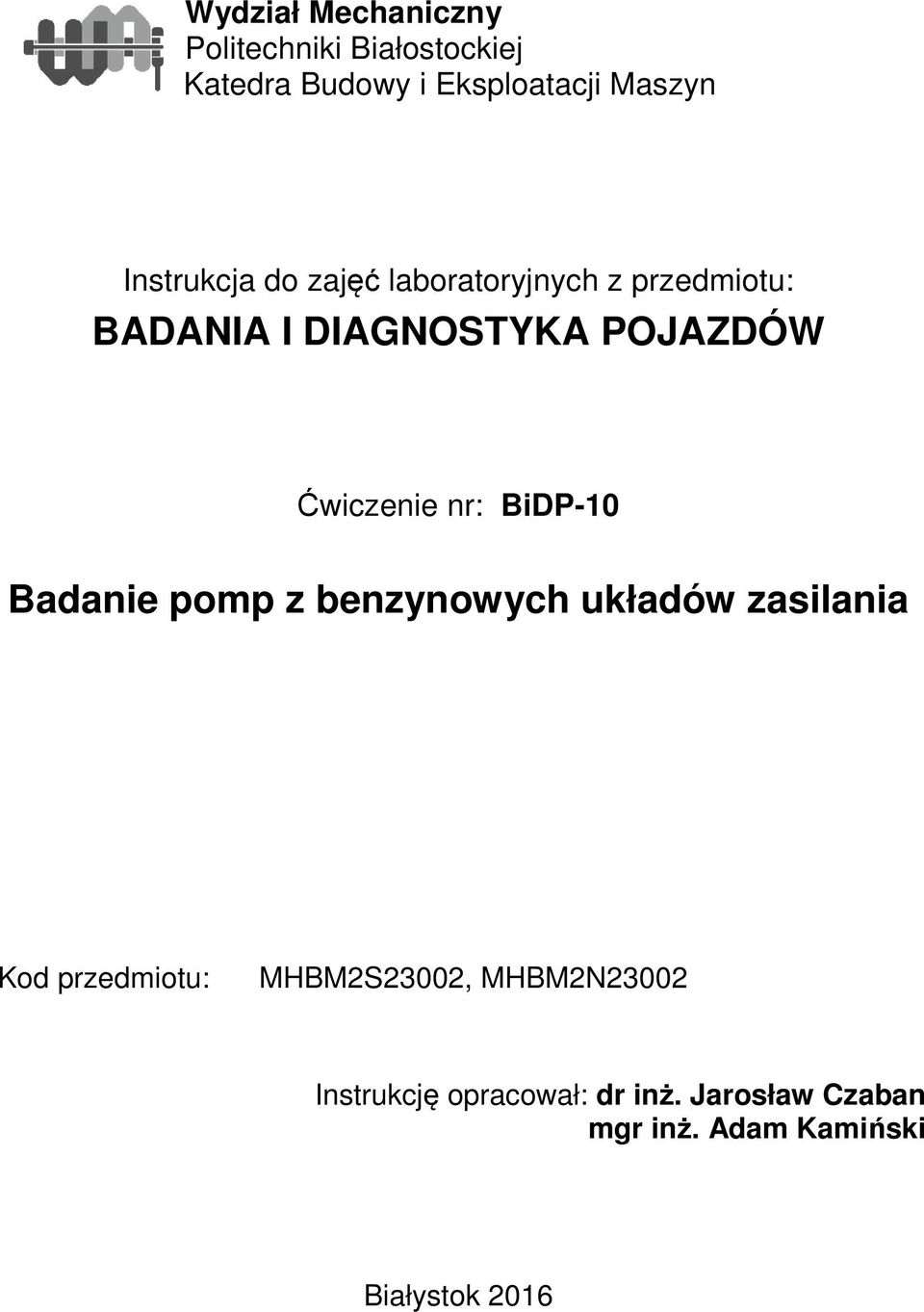 Wydział Mechaniczny
Politechniki Białostockiej
Katedra Budowy i Eksploatacji Maszyn

Instrukcja do zajęć laboratoryjnych z przedmiotu:
BADANIA I DIAGNOSTYKA POJAZDÓW

Ćwiczenie nr: BiDP-10

Badanie pomp z benzynowych układów zasilania

Kod przedmiotu: MHBM2S23002, MHBM2N23002

Instrukcję opracował: dr inż. Jarosław Czaban
mgr inż. Adam Kamiński

Białystok 2016